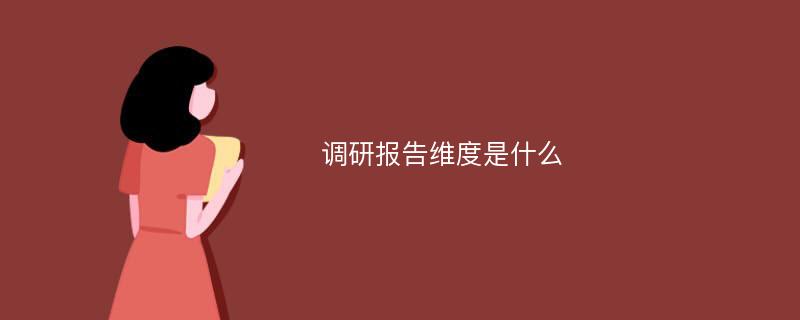 调研报告维度是什么